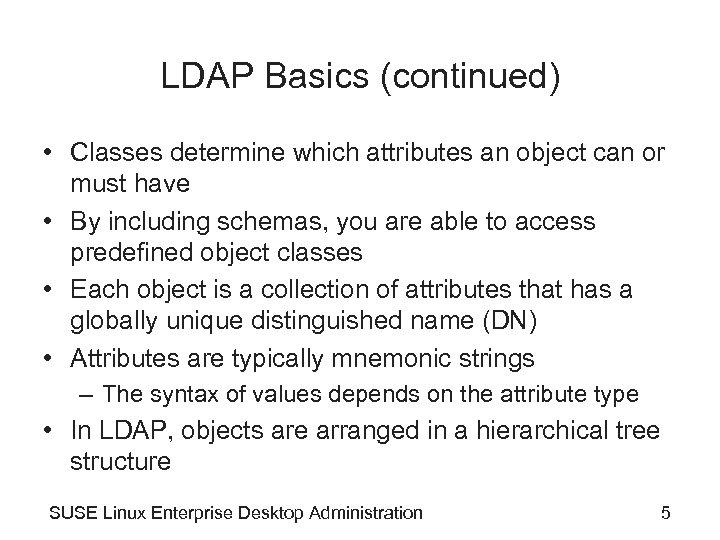 LDAP Basics (continued)

• Classes determine which attributes an object can or must have
• By including schemas, you are able to access predefined object classes
• Each object is a collection of attributes that has a globally unique distinguished name (DN)
• Attributes are typically mnemonic strings
– The syntax of values depends on the attribute type
• In LDAP, objects are arranged in a hierarchical tree structure

SUSE Linux Enterprise Desktop Administration 5